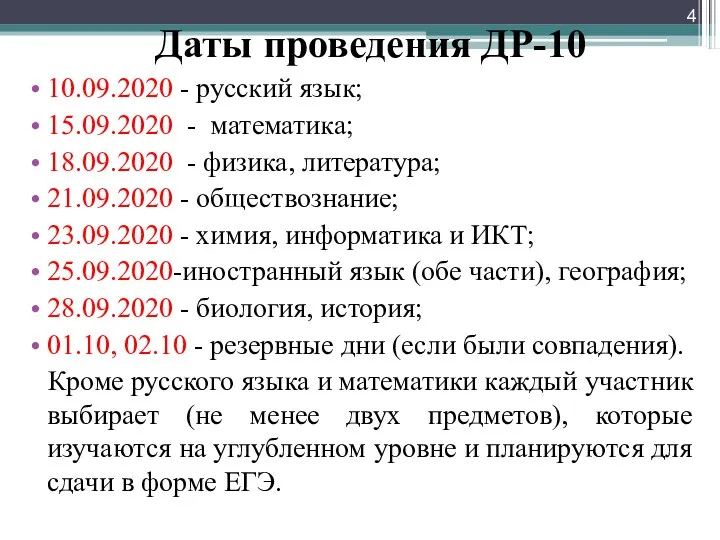 4

Даты проведения ДР-10

• 10.09.2020 - русский язык;
• 15.09.2020 - математика;
• 18.09.2020 - физика, литература;
• 21.09.2020 - обществознание;
• 23.09.2020 - химия, информатика и ИКТ;
• 25.09.2020-иностранный язык (обе части), география;
• 28.09.2020 - биология, история;
• 01.10, 02.10 - резервные дни (если были совпадения).

Кроме русского языка и математики каждый участник выбирает (не менее двух предметов), которые изучаются на углубленном уровне и планируются для сдачи в форме ЕГЭ.